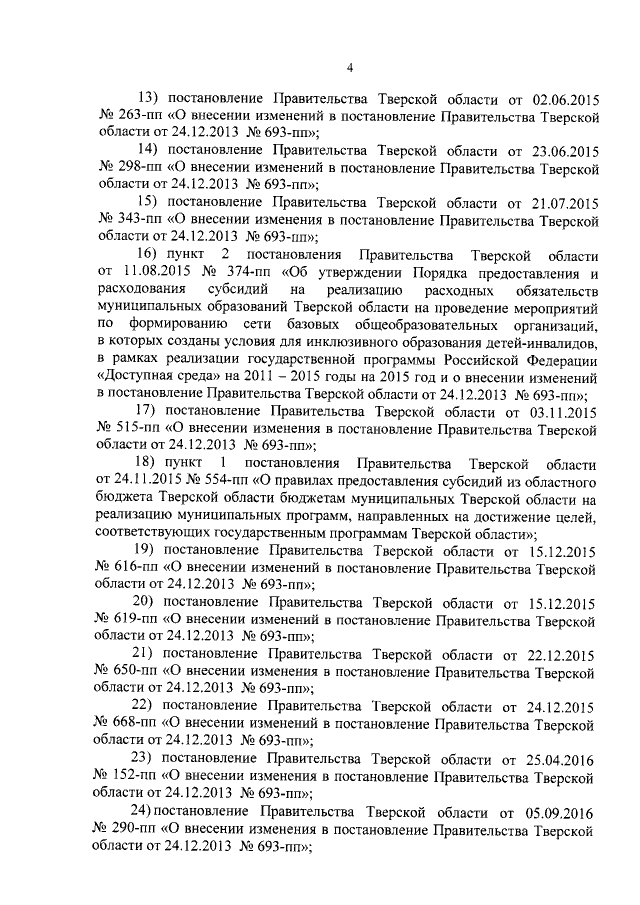 4

13) постановление Правительства Тверской области от 02.06.2015 № 263-пп «О внесении изменений в постановление Правительства Тверской области от 24.12.2013 № 693-пп»;

14) постановление Правительства Тверской области от 23.06.2015 № 298-пп «О внесении изменений в постановление Правительства Тверской области от 24.12.2013 № 693-пп»;

15) постановление Правительства Тверской области от 21.07.2015 № 343-пп «О внесении изменения в постановление Правительства Тверской области от 24.12.2013 № 693-пп»;

16) пункт 2 постановления Правительства Тверской области от 11.08.2015 № 374-пп «Об утверждении Порядка предоставления и расходования субсидий на реализацию расходных обязательств муниципальных образований Тверской области на проведение мероприятий по формированию сети базовых общеобразовательных организаций, в которых созданы условия для инклюзивного образования детей-инвалидов, в рамках реализации государственной программы Российской Федерации «Доступная среда» на 2011 – 2015 годы на 2015 год и о внесении изменений в постановление Правительства Тверской области от 24.12.2013 № 693-пп»;

17) постановление Правительства Тверской области от 03.11.2015 № 515-пп «О внесении изменения в постановление Правительства Тверской области от 24.12.2013 № 693-пп»;

18) пункт 1 постановления Правительства Тверской области от 24.11.2015 № 554-пп «О правилах предоставления субсидий из областного бюджета Тверской области бюджетам муниципальных Тверской области на реализацию муниципальных программ, направленных на достижение целей, соответствующих государственным программам Тверской области»;

19) постановление Правительства Тверской области от 15.12.2015 № 616-пп «О внесении изменений в постановление Правительства Тверской области от 24.12.2013 № 693-пп»;

20) постановление Правительства Тверской области от 15.12.2015 № 619-пп «О внесении изменений в постановление Правительства Тверской области от 24.12.2013 № 693-пп»;

21) постановление Правительства Тверской области от 22.12.2015 № 650-пп «О внесении изменения в постановление Правительства Тверской области от 24.12.2013 № 693-пп»;

22) постановление Правительства Тверской области от 24.12.2015 № 668-пп «О внесении изменений в постановление Правительства Тверской области от 24.12.2013 № 693-пп»;

23) постановление Правительства Тверской области от 25.04.2016 № 152-пп «О внесении изменения в постановление Правительства Тверской области от 24.12.2013 № 693-пп»;

24) постановление Правительства Тверской области от 05.09.2016 № 290-пп «О внесении изменения в постановление Правительства Тверской области от 24.12.2013 № 693-пп»;